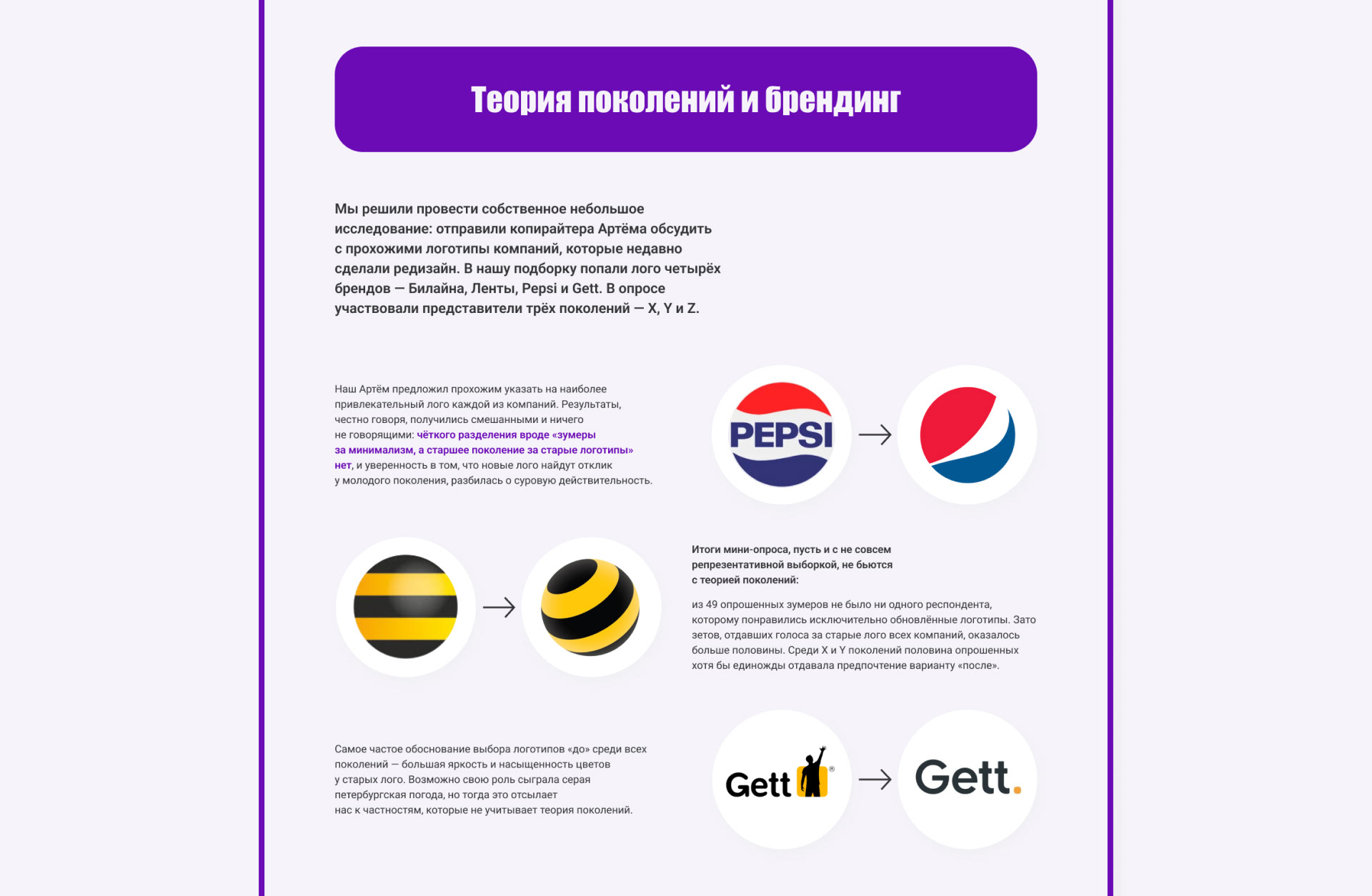 Теория поколений и брендинг

Мы решили провести собственное небольшое исследование: отправили копирайтера Артёма обсудить с прохожими логотипы компаний, которые недавно сделали редизайн. В нашу подборку попали лого четырёх брендов — Билайна, Ленты, Pepsi и Gett. В опросе участвовали представители трёх поколений — X, Y и Z.

Наш Артём предложил прохожим указать на наиболее привлекательный лого каждой из компаний. Результаты, честно говоря, получились смешанными и ничего не говорящими: чёткого разделения вроде «зумеры за минимализм, а старшее поколение за старые логотипы» нет, и уверенность в том, что новые лого найдут отклик у молодого поколения, разбилась о суровую действительность.

PEPSI

Итоги мини-опроса, пусть и с не совсем репрезентативной выборкой, не бьются с теорией поколений:

из 49 опрошенных зумеров не было ни одного респондента, которому понравились исключительно обновлённые логотипы. Зато зетов, отдавших голоса за старые лого всех компаний, оказалось больше половины. Среди X и Y поколений половина опрошенных хотя бы единожды отдавала предпочтение варианту «после».

Самое частое обоснование выбора логотипов «до» среди всех поколений — большая яркость и насыщенность цветов у старых лого. Возможно свою роль сыграла серая петербургская погода, но тогда это отсылает нас к частностям, которые не учитывает теория поколений.

Gett

Gett.